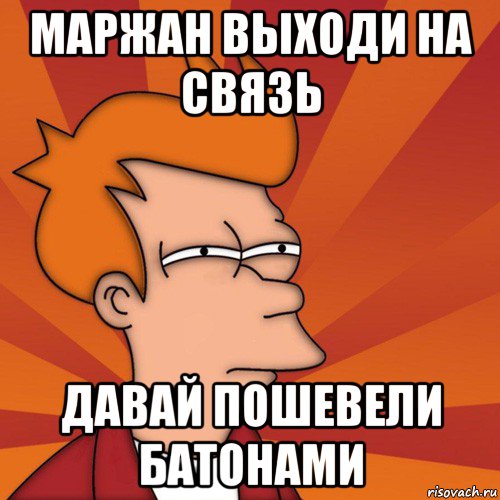 МАРЖАН ВЫХОДИ НА СВЯЗЬ

ДАВАЙ ПОШЕВЕЛИ БАТОНАМИ

risovach.ru